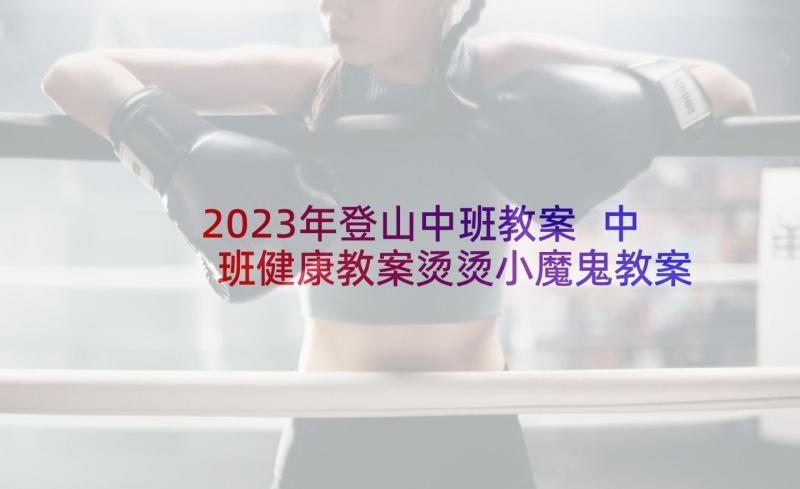 2023年登山中班教案 中班健康教案烫烫小魔鬼教案